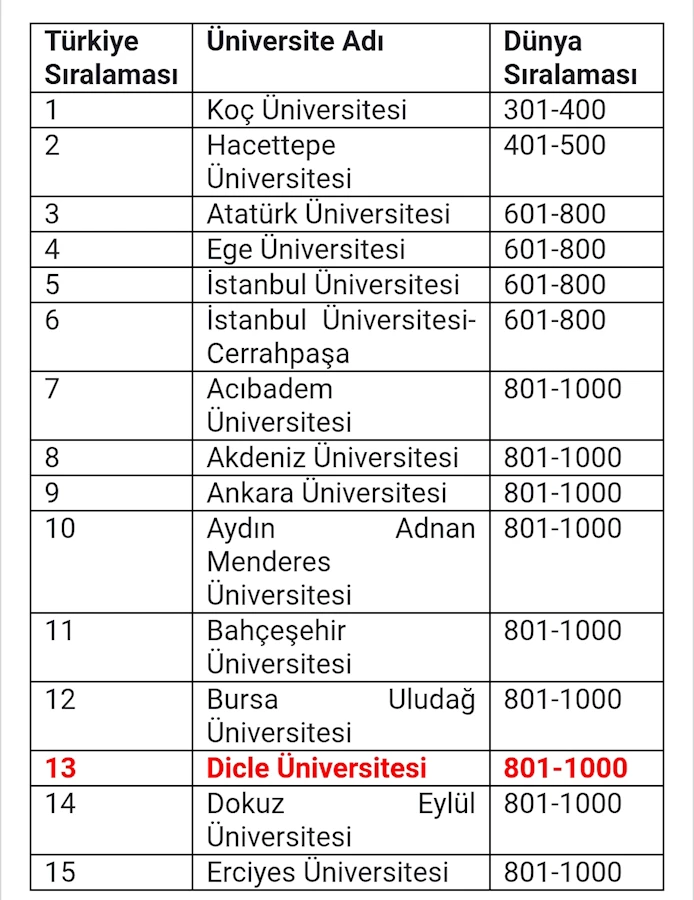 | Türkiye Sıralaması | Üniversite Adı | Dünya Sıralaması |
|---|---|---|
| 1 | Koç Üniversitesi | 301-400 |
| 2 | Hacettepe Üniversitesi | 401-500 |
| 3 | Atatürk Üniversitesi | 601-800 |
| 4 | Ege Üniversitesi | 601-800 |
| 5 | İstanbul Üniversitesi | 601-800 |
| 6 | İstanbul Üniversitesi-Cerrahpaşa | 601-800 |
| 7 | Acıbadem Üniversitesi | 801-1000 |
| 8 | Akdeniz Üniversitesi | 801-1000 |
| 9 | Ankara Üniversitesi | 801-1000 |
| 10 | Aydın Adnan Menderes Üniversitesi | 801-1000 |
| 11 | Bahçeşehir Üniversitesi | 801-1000 |
| 12 | Bursa Uludağ Üniversitesi | 801-1000 |
| 13 | Dicle Üniversitesi | 801-1000 |
| 14 | Dokuz Eylül Üniversitesi | 801-1000 |
| 15 | Erciyes Üniversitesi | 801-1000 |